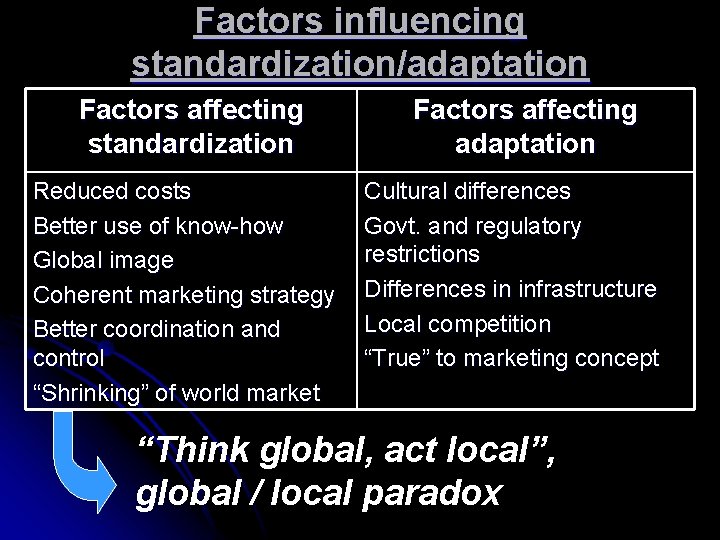 Factors influencing standardization/adaptation

| Factors affecting standardization | Factors affecting adaptation |
|---|---|
| Reduced costs<br>Better use of know-how<br>Global image<br>Coherent marketing strategy<br>Better coordination and control<br>“Shrinking” of world market | Cultural differences<br>Govt. and regulatory restrictions<br>Differences in infrastructure<br>Local competition<br>“True” to marketing concept |

“Think global, act local”, global / local paradox